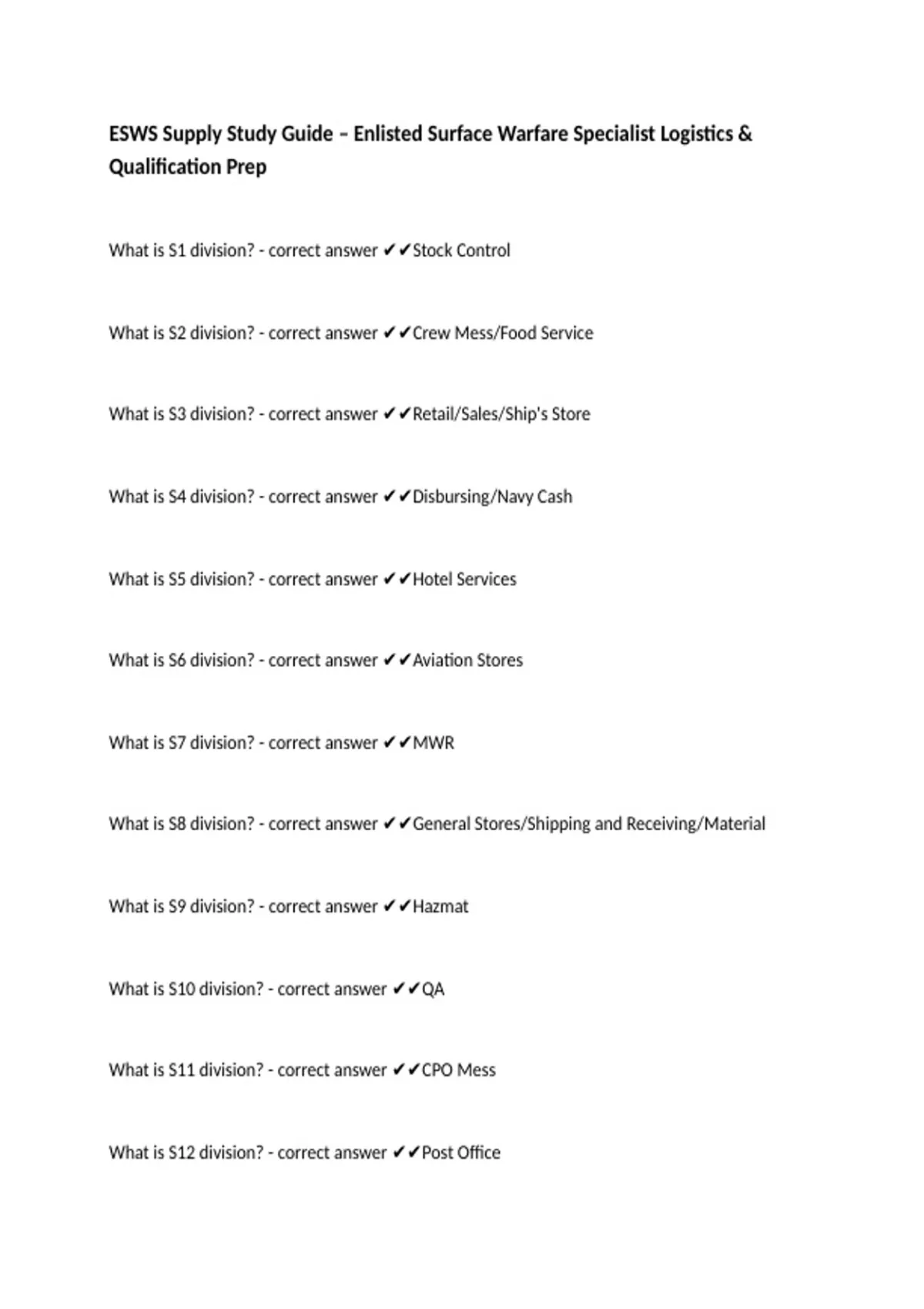 ESWS Supply Study Guide – Enlisted Surface Warfare Specialist Logistics & Qualification Prep

What is S1 division? - correct answer ✔✔Stock Control

What is S2 division? - correct answer ✔✔Crew Mess/Food Service

What is S3 division? - correct answer ✔✔Retail/Sales/Ship's Store

What is S4 division? - correct answer ✔✔Disbursing/Navy Cash

What is S5 division? - correct answer ✔✔Hotel Services

What is S6 division? - correct answer ✔✔Aviation Stores

What is S7 division? - correct answer ✔✔MWR

What is S8 division? - correct answer ✔✔General Stores/Shipping and Receiving/Material

What is S9 division? - correct answer ✔✔Hazmat

What is S10 division? - correct answer ✔✔QA

What is S11 division? - correct answer ✔✔CPO Mess

What is S12 division? - correct answer ✔✔Post Office